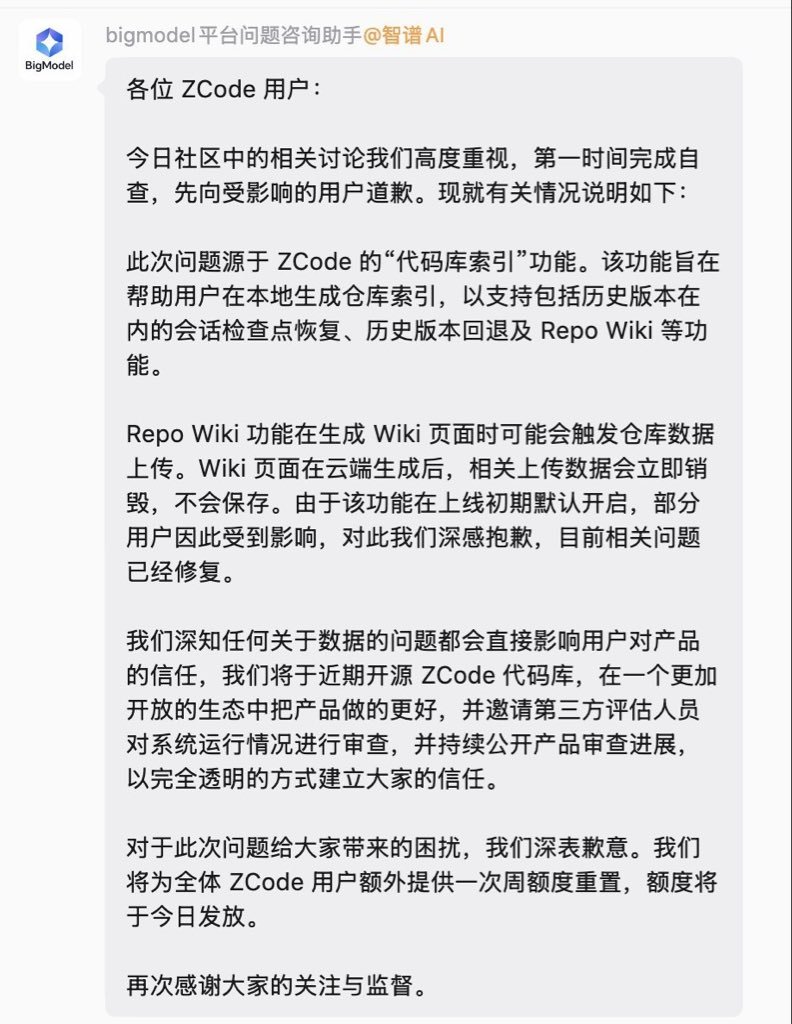 BigModel

bigmodel 平台问题咨询助手@智谱 AI

各位 ZCode 用户：

今日社区中的相关讨论我们高度重视，第一时间完成自查，先向受影响的用户道歉。现就有关情况说明如下：

此次问题源于 ZCode 的“代码库索引”功能。该功能旨在帮助用户在本地生成仓库索引，以支持包括历史版本在内的会话检查点恢复、历史版本回退及 Repo Wiki 等功能。

Repo Wiki 功能在生成 Wiki 页面时可能会触发仓库数据上传。Wiki 页面在云端生成后，相关上传数据会立即销毁，不会保存。由于该功能在上线初期默认开启，部分用户因此受到影响，对此我们深感抱歉，目前相关问题已经修复。

我们深知任何关于数据的问题都会直接影响用户对产品的信任，我们将于近期开源 ZCode 代码库，在一个更加开放的生态中把产品做的更好，并邀请第三方评估人员对系统运行情况进行审查，并持续公开产品审查进展，以完全透明的方式建立大家的信任。

对于此次问题给大家带来的困扰，我们深表歉意。我们将为全体 ZCode 用户额外提供一次周额度重置，额度将于今日发放。

再次感谢大家的关注与监督。